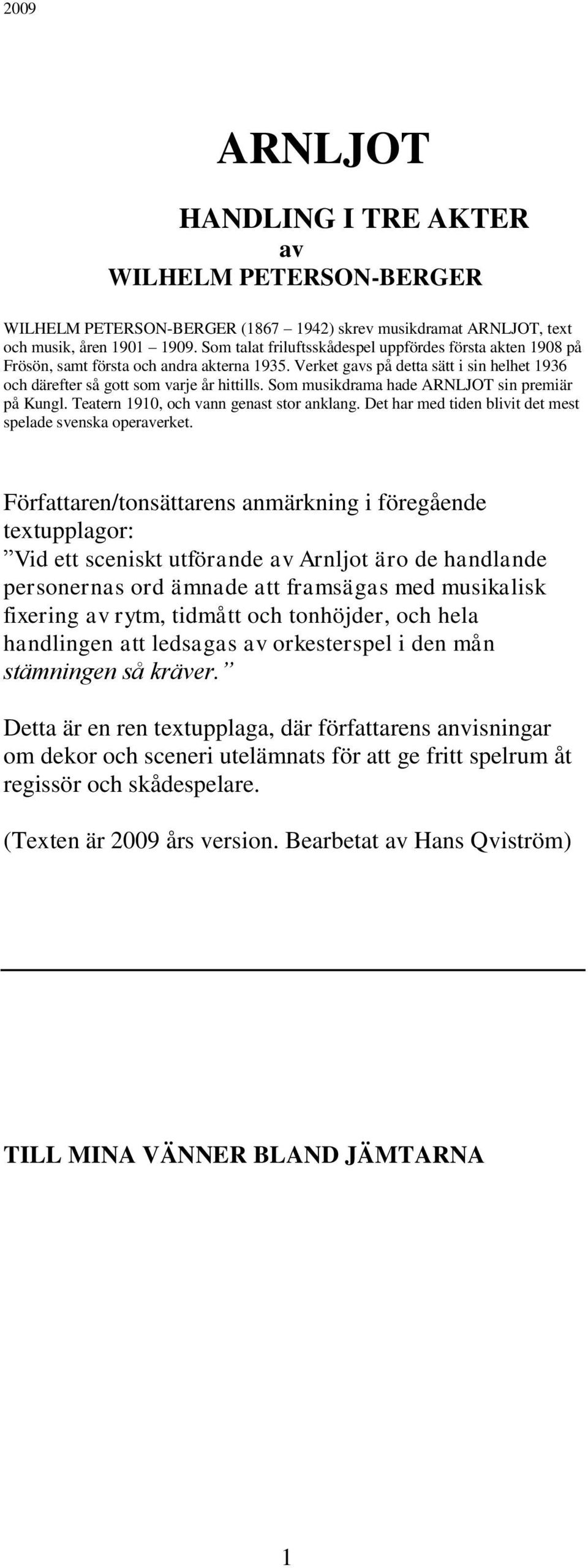 2009

ARNLJOT

HANDLING I TRE AKTER
av
WILHELM PETERSON-BERGER

WILHELM PETERSON-BERGER (1867 – 1942) skrev musikdramat ARNLJOT, text och musik, åren 1901 – 1909. Som talat friluftsskådespel uppfördes första akten 1908 på Frösön, samt första och andra akterna 1935. Verket gavs på detta sätt i sin helhet 1936 och därefter så gott som varje år hittills. Som musikdrama hade ARNLJOT sin premiär på Kungl. Teatern 1910, och vann genast stor anklang. Det har med tiden blivit det mest spelade svenska operaverket.

Författaren/tonsättarens anmärkning i föregående textupplagor:
”Vid ett sceniskt utförande av Arnljot äro de handlande personernas ord ämnade att framsägas med musikalisk fixering av rytm, tidmått och tonhöjder, och hela handlingen att ledsagas av orkesterspel i den mån stämningen så kräver.”

Detta är en ren textupplaga, där författarens anvisningar om dekor och sceneri utelämnats för att ge fritt spelrum åt regissör och skådespelare.

(Texten är 2009 års version. Bearbetat av Hans Qviström)

TILL MINA VÄNNER BLAND JÄMTARNA

1